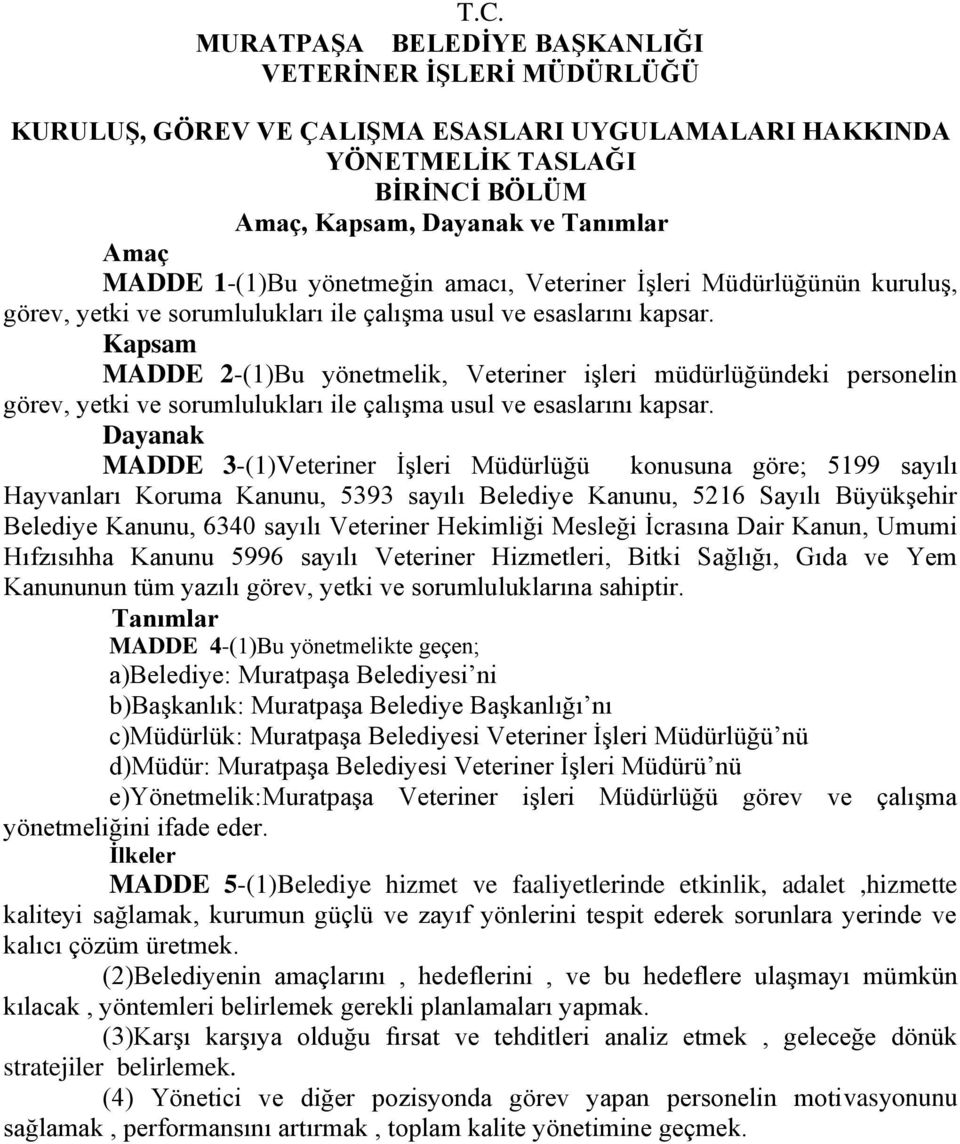 T.C.
MURATPAŞA BELEDİYE BAŞKANLIĞI
VETERİNER İŞLERİ MÜDÜRLÜĞÜ

KURULUŞ, GÖREV VE ÇALIŞMA ESASLARI UYGULAMALARI HAKKINDA
YÖNETMELİK TASLAĞI
BİRİNCİ BÖLÜM
Amaç, Kapsam, Dayanak ve Tanımlar
Amaç
MADDE 1-(1)Bu yönetmeğin amacı, Veteriner İşleri Müdürlüğünün kuruluş, görev, yetki ve sorumlulukları ile çalışma usul ve esaslarını kapsar.
Kapsam
MADDE 2-(1)Bu yönetmelik, Veteriner işleri müdürlüğündeki personelin görev, yetki ve sorumlulukları ile çalışma usul ve esaslarını kapsar.
Dayanak
MADDE 3-(1)Veteriner İşleri Müdürlüğü konusuna göre; 5199 sayılı Hayvanları Koruma Kanunu, 5393 sayılı Belediye Kanunu, 5216 Sayılı Büyükşehir Belediye Kanunu, 6340 sayılı Veteriner Hekimliği Mesleği İcrasına Dair Kanun, Umumi Hıfzısıhha Kanunu 5996 sayılı Veteriner Hizmetleri, Bitki Sağlığı, Gıda ve Yem Kanununun tüm yazılı görev, yetki ve sorumluluklarına sahiptir.
Tanımlar
MADDE 4-(1)Bu yönetmelikte geçen;
a)Belediye: Muratpaşa Belediyesi’ni
b)Başkanlık: Muratpaşa Belediye Başkanlığı’nı
c)Müdürlük: Muratpaşa Belediyesi Veteriner İşleri Müdürlüğü’nü
d)Müdür: Muratpaşa Belediyesi Veteriner İşleri Müdürü’nü
e)Yönetmelik:Muratpaşa Veteriner işleri Müdürlüğü görev ve çalışma yönetmeliğini ifade eder.
İlkeler
MADDE 5-(1)Belediye hizmet ve faaliyetlerinde etkinlik, adalet ,hizmette kaliteyi sağlamak, kurumun güçlü ve zayıf yönlerini tespit ederek sorunlara yerinde ve kalıcı çözüm üretmek.
(2)Belediyenin amaçlarını , hedeflerini , ve bu hedeflere ulaşmayı mümkün kılacak , yöntemleri belirlemek gerekli planlamaları yapmak.
(3)Karşı karşıya olduğu fırsat ve tehditleri analiz etmek , geleceğe dönük stratejiler belirlemek.
(4) Yönetici ve diğer pozisyonda görev yapan personelin motivasyonunu sağlamak , performansını artırmak , toplam kalite yönetimine geçmek.